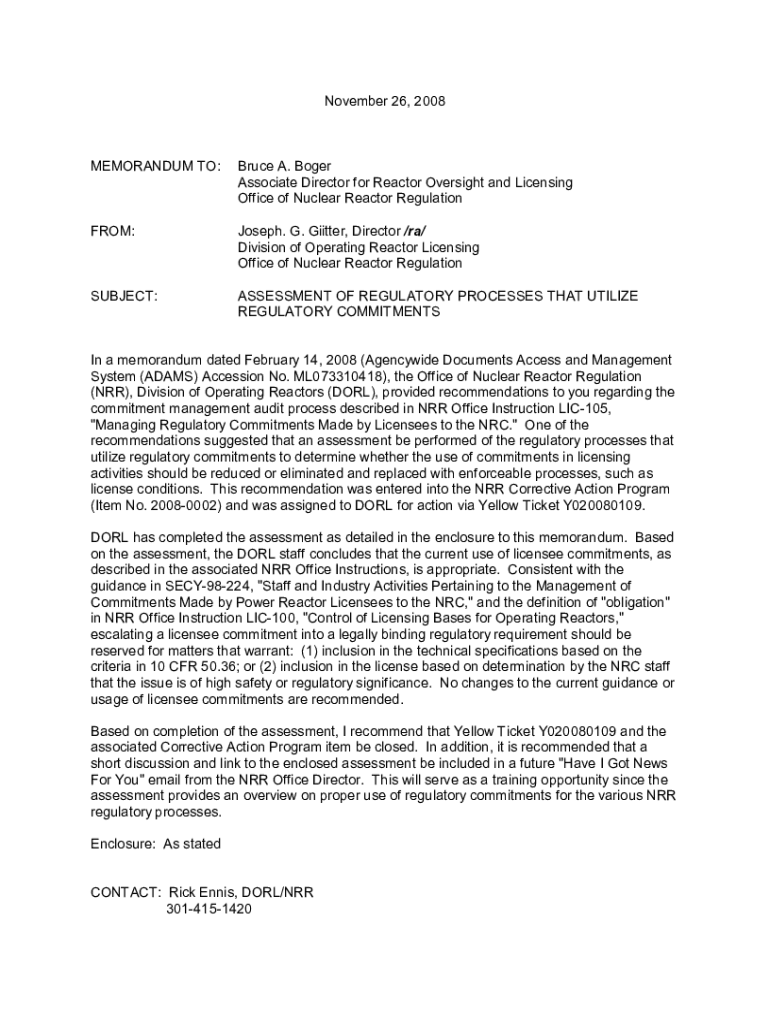 November 26, 2008

MEMORANDUM TO: Bruce A. Boger
Associate Director for Reactor Oversight and Licensing
Office of Nuclear Reactor Regulation

FROM: Joseph. G. Giitter, Director /ra/
Division of Operating Reactor Licensing
Office of Nuclear Reactor Regulation

SUBJECT: ASSESSMENT OF REGULATORY PROCESSES THAT UTILIZE REGULATORY COMMITMENTS

In a memorandum dated February 14, 2008 (Agencywide Documents Access and Management System (ADAMS) Accession No. ML073310418), the Office of Nuclear Reactor Regulation (NRR), Division of Operating Reactors (DORL), provided recommendations to you regarding the commitment management audit process described in NRR Office Instruction LIC-105, "Managing Regulatory Commitments Made by Licensees to the NRC." One of the recommendations suggested that an assessment be performed of the regulatory processes that utilize regulatory commitments to determine whether the use of commitments in licensing activities should be reduced or eliminated and replaced with enforceable processes, such as license conditions. This recommendation was entered into the NRR Corrective Action Program (Item No. 2008-0002) and was assigned to DORL for action via Yellow Ticket Y020080109.

DORL has completed the assessment as detailed in the enclosure to this memorandum. Based on the assessment, the DORL staff concludes that the current use of licensee commitments, as described in the associated NRR Office Instructions, is appropriate. Consistent with the guidance in SECY-98-224, "Staff and Industry Activities Pertaining to the Management of Commitments Made by Power Reactor Licensees to the NRC," and the definition of "obligation" in NRR Office Instruction LIC-100, "Control of Licensing Bases for Operating Reactors," escalating a licensee commitment into a legally binding regulatory requirement should be reserved for matters that warrant: (1) inclusion in the technical specifications based on the criteria in 10 CFR 50.36; or (2) inclusion in the license based on determination by the NRC staff that the issue is of high safety or regulatory significance. No changes to the current guidance or usage of licensee commitments are recommended.

Based on completion of the assessment, I recommend that Yellow Ticket Y020080109 and the associated Corrective Action Program item be closed. In addition, it is recommended that a short discussion and link to the enclosed assessment be included in a future "Have I Got News For You" email from the NRR Office Director. This will serve as a training opportunity since the assessment provides an overview on proper use of regulatory commitments for the various NRR regulatory processes.

Enclosure: As stated

CONTACT: Rick Ennis, DORL/NRR
301-415-1420